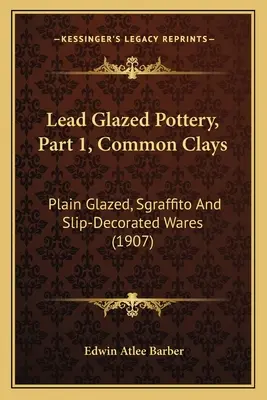 —KESSINGER'S LEGACY REPRINTS—

Lead Glazed Pottery, Part 1, Common Clays

Plain Glazed, Sgraffito And Slip-Decorated Wares (1907)

Edwin Atlee Barber